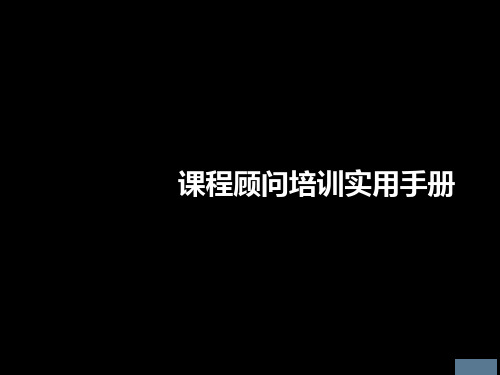 课程顾问培训实用手册